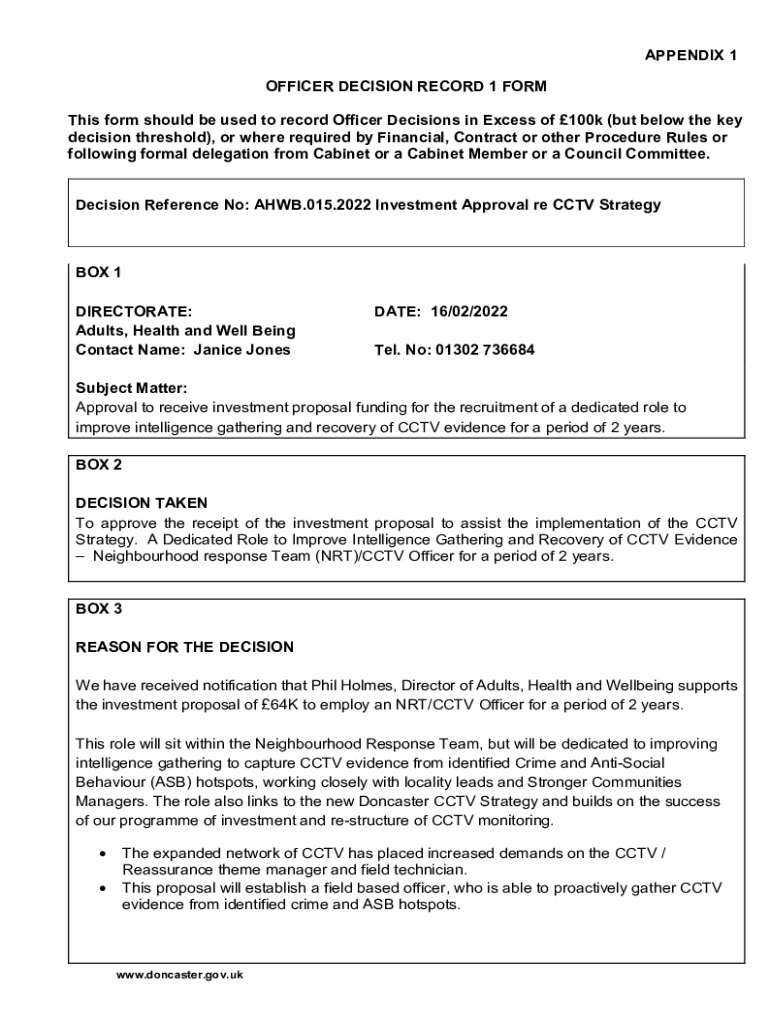 APPENDIX 1

OFFICER DECISION RECORD 1 FORM

This form should be used to record Officer Decisions in Excess of £100k (but below the key decision threshold), or where required by Financial, Contract or other Procedure Rules or following formal delegation from Cabinet or a Cabinet Member or a Council Committee.

Decision Reference No: AHWB.015.2022 Investment Approval re CCTV Strategy

BOX 1

DIRECTORATE:
Adults, Health and Well Being
Contact Name: Janice Jones

DATE: 16/02/2022

Tel. No: 01302 736684

Subject Matter:
Approval to receive investment proposal funding for the recruitment of a dedicated role to improve intelligence gathering and recovery of CCTV evidence for a period of 2 years.

BOX 2

DECISION TAKEN
To approve the receipt of the investment proposal to assist the implementation of the CCTV Strategy. A Dedicated Role to Improve Intelligence Gathering and Recovery of CCTV Evidence – Neighbourhood response Team (NRT)/CCTV Officer for a period of 2 years.

BOX 3

REASON FOR THE DECISION

We have received notification that Phil Holmes, Director of Adults, Health and Wellbeing supports the investment proposal of £64K to employ an NRT/CCTV Officer for a period of 2 years.

This role will sit within the Neighbourhood Response Team, but will be dedicated to improving intelligence gathering to capture CCTV evidence from identified Crime and Anti-Social Behaviour (ASB) hotspots, working closely with locality leads and Stronger Communities Managers. The role also links to the new Doncaster CCTV Strategy and builds on the success of our programme of investment and re-structure of CCTV monitoring.

• The expanded network of CCTV has placed increased demands on the CCTV / Reassurance theme manager and field technician.
• This proposal will establish a field based officer, who is able to proactively gather CCTV evidence from identified crime and ASB hotspots.

www.doncaster.gov.uk